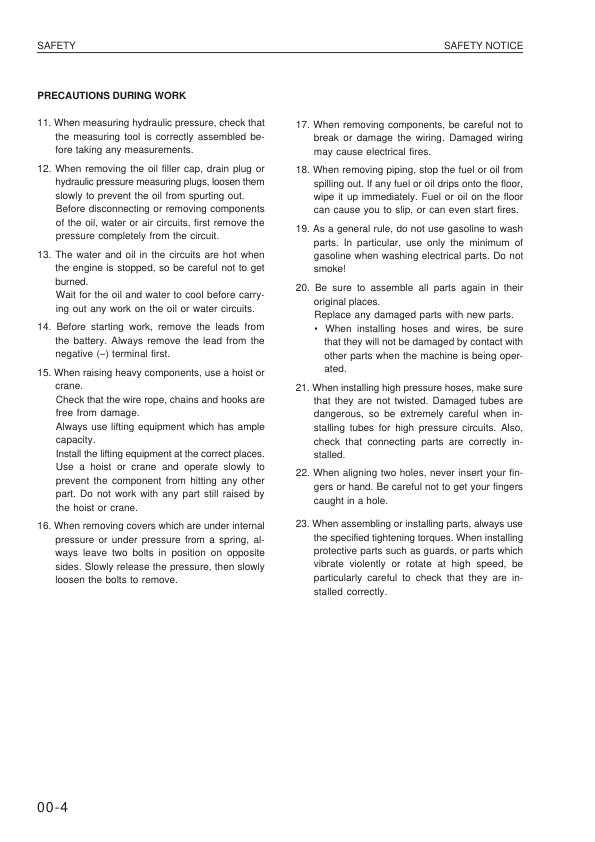 SAFETY

SAFETY NOTICE

PRECAUTIONS DURING WORK

11. When measuring hydraulic pressure, check that the measuring tool is correctly assembled before taking any measurements.

12. When removing the oil filler cap, drain plug or hydraulic pressure measuring plugs, loosen them slowly to prevent the oil from spurting out.
Before disconnecting or removing components of the oil, water or air circuits, first remove the pressure completely from the circuit.

13. The water and oil in the circuits are hot when the engine is stopped, so be careful not to get burned.
Wait for the oil and water to cool before carrying out any work on the oil or water circuits.

14. Before starting work, remove the leads from the battery. Always remove the lead from the negative (–) terminal first.

15. When raising heavy components, use a hoist or crane.
Check that the wire rope, chains and hooks are free from damage.
Always use lifting equipment which has ample capacity.
Install the lifting equipment at the correct places.
Use a hoist or crane and operate slowly to prevent the component from hitting any other part. Do not work with any part still raised by the hoist or crane.

16. When removing covers which are under internal pressure or under pressure from a spring, always leave two bolts in position on opposite sides. Slowly release the pressure, then slowly loosen the bolts to remove.

17. When removing components, be careful not to break or damage the wiring. Damaged wiring may cause electrical fires.

18. When removing piping, stop the fuel or oil from spilling out. If any fuel or oil drips onto the floor, wipe it up immediately. Fuel or oil on the floor can cause you to slip, or can even start fires.

19. As a general rule, do not use gasoline to wash parts. In particular, use only the minimum of gasoline when washing electrical parts. Do not smoke!

20. Be sure to assemble all parts again in their original places.
Replace any damaged parts with new parts.
• When installing hoses and wires, be sure that they will not be damaged by contact with other parts when the machine is being operated.

21. When installing high pressure hoses, make sure that they are not twisted. Damaged tubes are dangerous, so be extremely careful when installing tubes for high pressure circuits. Also, check that connecting parts are correctly installed.

22. When aligning two holes, never insert your fingers or hand. Be careful not to get your fingers caught in a hole.

23. When assembling or installing parts, always use the specified tightening torques. When installing protective parts such as guards, or parts which vibrate violently or rotate at high speed, be particularly careful to check that they are installed correctly.

00-4